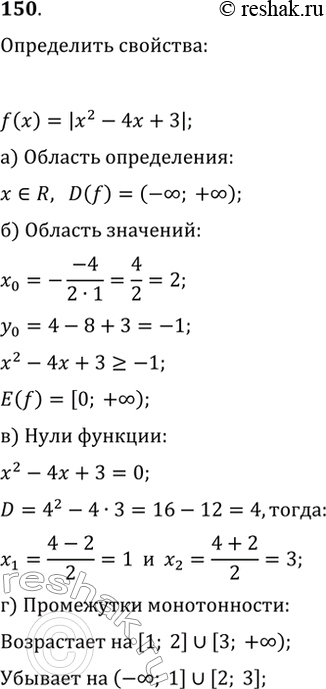 150.

© reshak.ru

Определить свойства:

$f(x) = |x^2 - 4x + 3|$;

а) Область определения:

$x \in R$, $D(f) = (-\infty; +\infty)$;

б) Область значений:

$x_0 = -\frac{-4}{2 \cdot 1} = \frac{4}{2} = 2$;

$y_0 = 4 - 8 + 3 = -1$;

$x^2 - 4x + 3 \geq -1$;

$E(f) = [0; +\infty)$;

в) Нули функции:

$x^2 - 4x + 3 = 0$;

$D = 4^2 - 4 \cdot 3 = 16 - 12 = 4$, тогда:

$x_1 = \frac{4-2}{2} = 1$ и $x_2 = \frac{4+2}{2} = 3$;

г) Промежутки монотонности:

Возрастает на $[1; 2] \cup [3; +\infty)$;

Убывает на $(-\infty; 1] \cup [2; 3]$;

reshak.ru